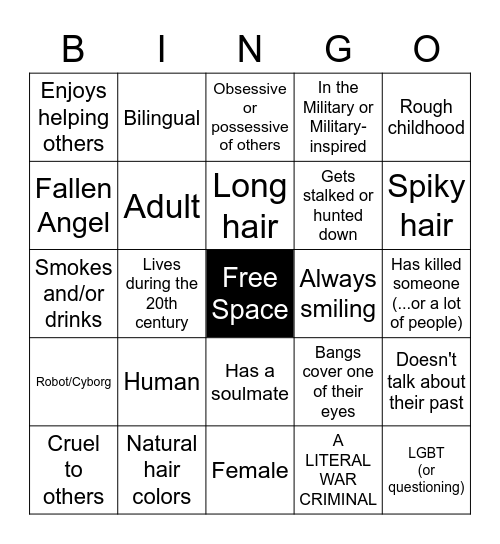 | B | I | N | G | O |
|---|---|---|---|---|
| Enjoys helping others | Bilingual | Obsessive or possessive of others | In the Military or Military-inspired | Rough childhood |
| Fallen Angel | Adult | Long hair | Gets stalked or hunted down | Spiky hair |
| Smokes and/or drinks | Lives during the 20th century | Free Space | Always smiling | Has killed someone (...or a lot of people) |
| Robot/Cyborg | Human | Has a soulmate | Bangs cover one of their eyes | Doesn't talk about their past |
| Cruel to others | Natural hair colors | Female | A LITERAL WAR CRIMINAL | LGBT (or questioning) |